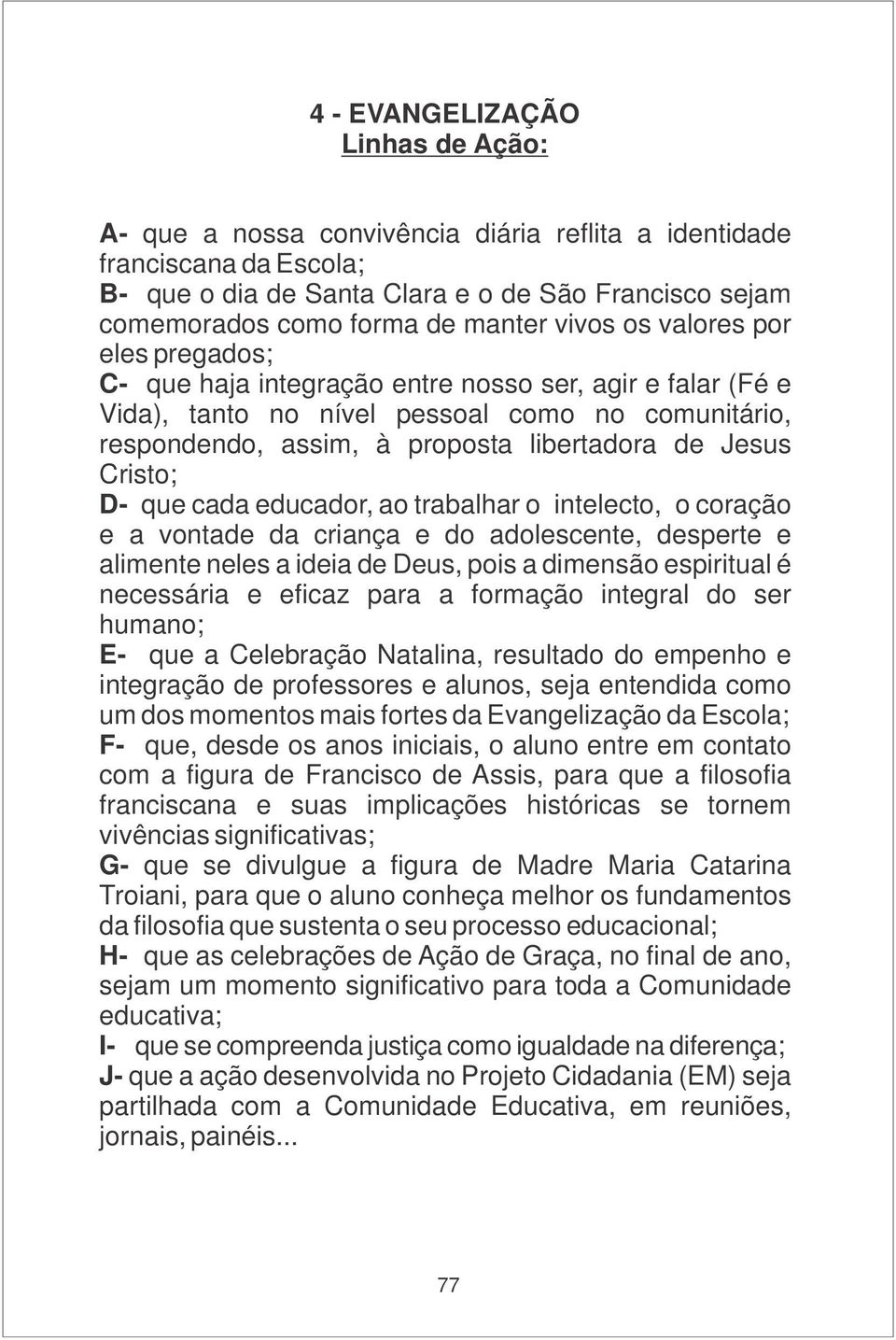 4 - EVANGELIZAÇÃO
Linhas de Ação:

A- que a nossa convivência diária reflita a identidade franciscana da Escola;
B- que o dia de Santa Clara e o de São Francisco sejam comemorados como forma de manter vivos os valores por eles pregados;
C- que haja integração entre nosso ser, agir e falar (Fé e Vida), tanto no nível pessoal como no comunitário, respondendo, assim, à proposta libertadora de Jesus Cristo;
D- que cada educador, ao trabalhar o intelecto, o coração e a vontade da criança e do adolescente, desperte e alimente neles a ideia de Deus, pois a dimensão espiritual é necessária e eficaz para a formação integral do ser humano;
E- que a Celebração Natalina, resultado do empenho e integração de professores e alunos, seja entendida como um dos momentos mais fortes da Evangelização da Escola;
F- que, desde os anos iniciais, o aluno entre em contato com a figura de Francisco de Assis, para que a filosofia franciscana e suas implicações históricas se tornem vivências significativas;
G- que se divulgue a figura de Madre Maria Catarina Troiani, para que o aluno conheça melhor os fundamentos da filosofia que sustenta o seu processo educacional;
H- que as celebrações de Ação de Graça, no final de ano, sejam um momento significativo para toda a Comunidade educativa;
I- que se compreenda justiça como igualdade na diferença;
J- que a ação desenvolvida no Projeto Cidadania (EM) seja partilhada com a Comunidade Educativa, em reuniões, jornais, painéis...

77